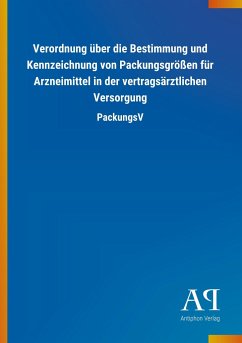 Verordnung über die Bestimmung und Kennzeichnung von Packungsgrößen für Arzneimittel in der vertragsärztlichen Versorgung

PackungsV

AP

Antiphon Verlag